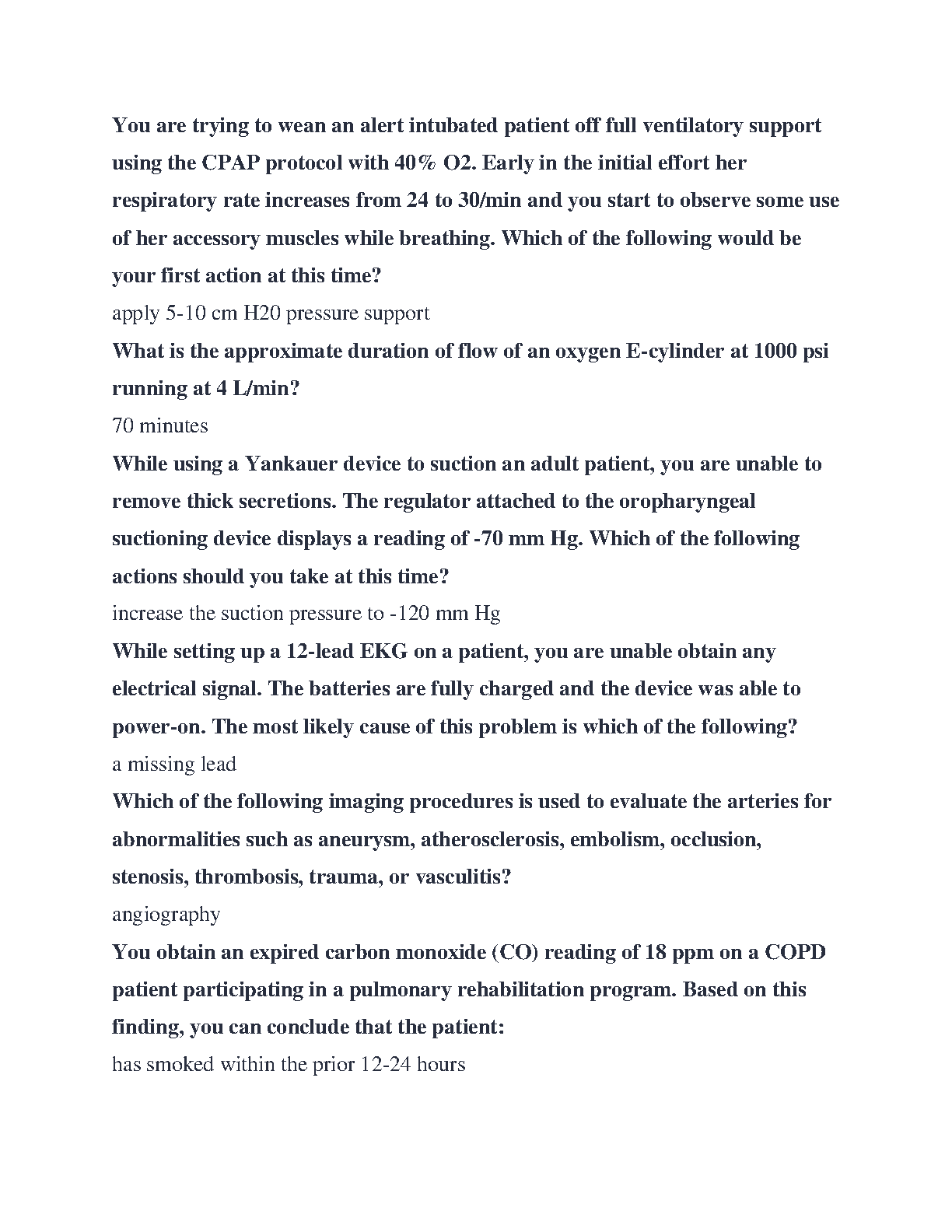 You are trying to wean an alert intubated patient off full ventilatory support using the CPAP protocol with 40% O2. Early in the initial effort her respiratory rate increases from 24 to 30/min and you start to observe some use of her accessory muscles while breathing. Which of the following would be your first action at this time?

apply 5-10 cm H20 pressure support

What is the approximate duration of flow of an oxygen E-cylinder at 1000 psi running at 4 L/min?

70 minutes

While using a Yankauer device to suction an adult patient, you are unable to remove thick secretions. The regulator attached to the oropharyngeal suctioning device displays a reading of -70 mm Hg. Which of the following actions should you take at this time?

increase the suction pressure to -120 mm Hg

While setting up a 12-lead EKG on a patient, you are unable obtain any electrical signal. The batteries are fully charged and the device was able to power-on. The most likely cause of this problem is which of the following?

a missing lead

Which of the following imaging procedures is used to evaluate the arteries for abnormalities such as aneurysm, atherosclerosis, embolism, occlusion, stenosis, thrombosis, trauma, or vasculitis?

angiography

You obtain an expired carbon monoxide (CO) reading of 18 ppm on a COPD patient participating in a pulmonary rehabilitation program. Based on this finding, you can conclude that the patient:

has smoked within the prior 12-24 hours